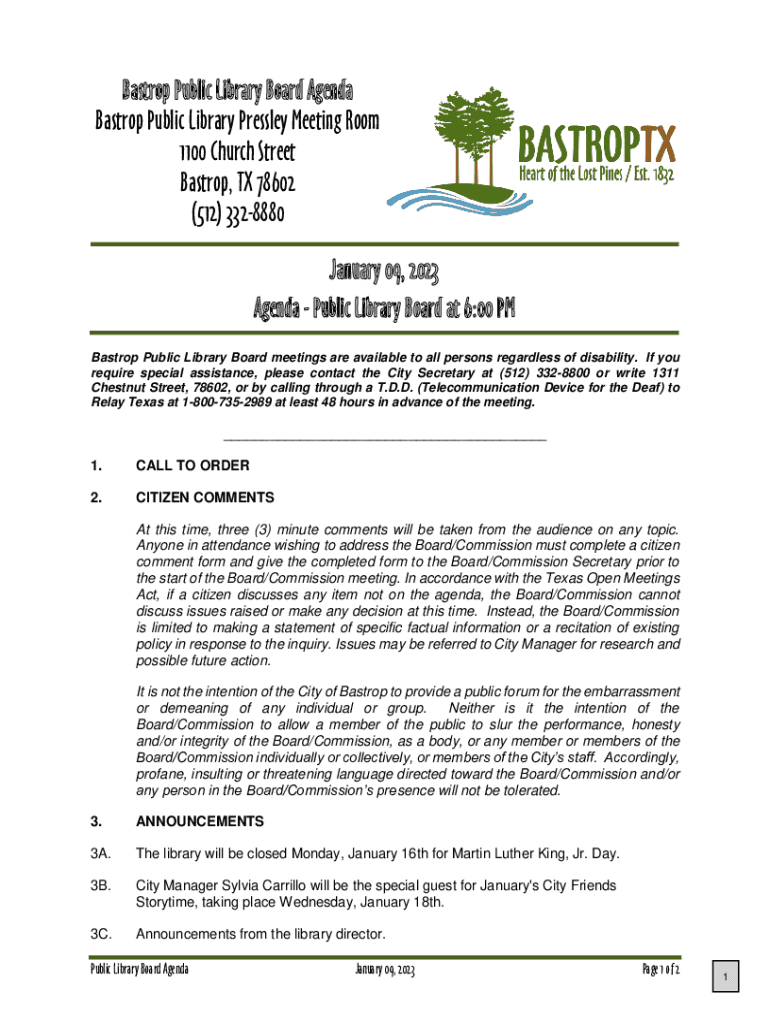 Bastrop Public Library Board Agenda
Bastrop Public Library Pressley Meeting Room
1100 Church Street
Bastrop, TX 78602
(512) 332-8880

BASTROPTX
Heart of the Lost Pines / Est. 1832

January 09, 2023
Agenda - Public Library Board at 6:00 PM

Bastrop Public Library Board meetings are available to all persons regardless of disability. If you require special assistance, please contact the City Secretary at (512) 332-8800 or write 1311 Chestnut Street, 78602, or by calling through a T.D.D. (Telecommunication Device for the Deaf) to Relay Texas at 1-800-735-2989 at least 48 hours in advance of the meeting.

1. CALL TO ORDER

2. CITIZEN COMMENTS

At this time, three (3) minute comments will be taken from the audience on any topic. Anyone in attendance wishing to address the Board/Commission must complete a citizen comment form and give the completed form to the Board/Commission Secretary prior to the start of the Board/Commission meeting. In accordance with the Texas Open Meetings Act, if a citizen discusses any item not on the agenda, the Board/Commission cannot discuss issues raised or make any decision at this time. Instead, the Board/Commission is limited to making a statement of specific factual information or a recitation of existing policy in response to the inquiry. Issues may be referred to City Manager for research and possible future action.

It is not the intention of the City of Bastrop to provide a public forum for the embarrassment or demeaning of any individual or group. Neither is it the intention of the Board/Commission to allow a member of the public to slur the performance, honesty and/or integrity of the Board/Commission, as a body, or any member or members of the Board/Commission individually or collectively, or members of the City's staff. Accordingly, profane, insulting or threatening language directed toward the Board/Commission and/or any person in the Board/Commission's presence will not be tolerated.

3. ANNOUNCEMENTS

3A. The library will be closed Monday, January 16th for Martin Luther King, Jr. Day.

3B. City Manager Sylvia Carrillo will be the special guest for January's City Friends Storytime, taking place Wednesday, January 18th.

3C. Announcements from the library director.

Public Library Board Agenda January 09, 2023 Page 1 of 2

1